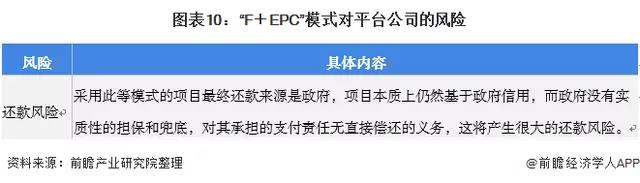 图表10："F＋EPC"模式对平台公司的风险

| 风险 | 具体内容 |
|---|---|
| 还款风险 | 采用此等模式的项目最终还款来源是政府，项目本质上仍然基于政府信用，而政府没有实质性的担保和兜底，对其承担的支付责任无直接偿还的义务，这将产生很大的还款风险。 |

资料来源：前瞻产业研究院整理

@前瞻经济学人APP